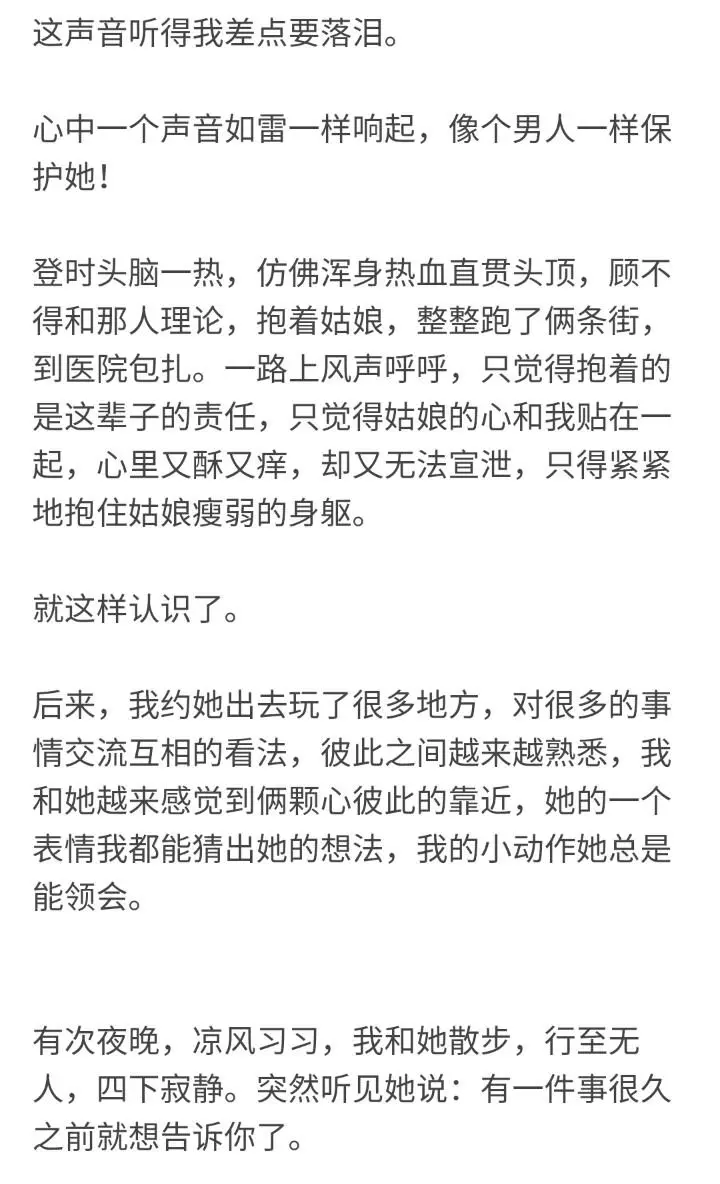 这声音听得我差点要落泪。

心中一个声音如雷一样响起，像个男人一样保护她！

登时头脑一热，仿佛浑身热血直贯头顶，顾不得和那人理论，抱着姑娘，整整跑了俩条街，到医院包扎。一路上风声呼呼，只觉得抱着的是这辈子的责任，只觉得姑娘的心和我贴在一起，心里又酥又痒，却又无法宣泄，只得紧紧地抱住姑娘瘦弱的身躯。

就这样认识了。

后来，我约她出去玩了很多地方，对很多的事情交流互相的看法，彼此之间越来越熟悉，我和她越来感觉到俩颗心彼此的靠近，她的一个表情我都能猜出她的想法，我的小动作她总是能领会。

有次夜晚，凉风习习，我和她散步，行至无人，四下寂静。突然听见她说：有一件事很久之前就想告诉你了。